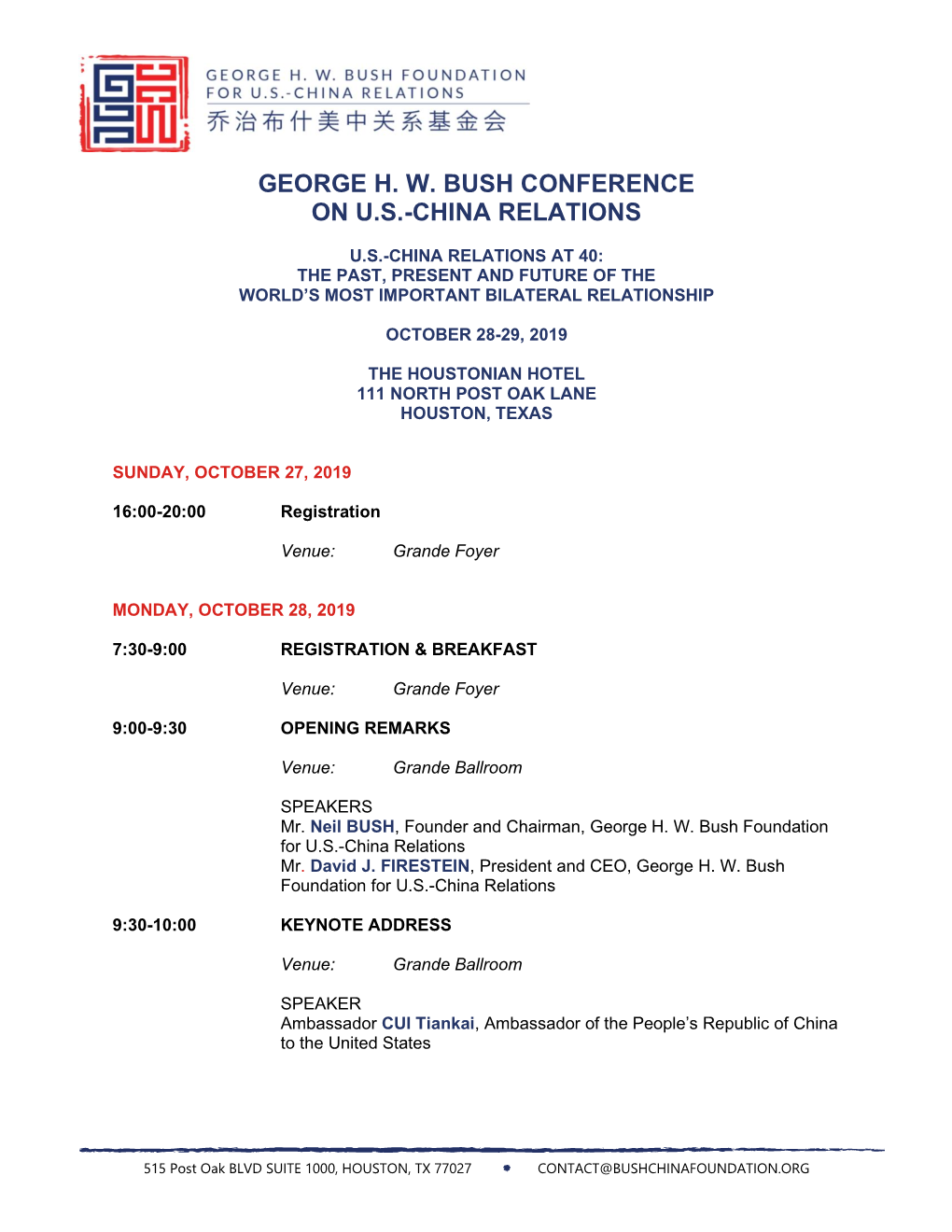 GEORGE H. W. BUSH FOUNDATION FOR U.S.-CHINA RELATIONS
乔治布什美中关系基金会

GEORGE H. W. BUSH CONFERENCE ON U.S.-CHINA RELATIONS

U.S.-CHINA RELATIONS AT 40: THE PAST, PRESENT AND FUTURE OF THE WORLD'S MOST IMPORTANT BILATERAL RELATIONSHIP

OCTOBER 28-29, 2019

THE HOUSTONIAN HOTEL
111 NORTH POST OAK LANE
HOUSTON, TEXAS

SUNDAY, OCTOBER 27, 2019

16:00-20:00 Registration

Venue: Grande Foyer

MONDAY, OCTOBER 28, 2019

7:30-9:00 REGISTRATION & BREAKFAST

Venue: Grande Foyer

9:00-9:30 OPENING REMARKS

Venue: Grande Ballroom

SPEAKERS
Mr. Neil BUSH, Founder and Chairman, George H. W. Bush Foundation for U.S.-China Relations
Mr. David J. FIRESTEIN, President and CEO, George H. W. Bush Foundation for U.S.-China Relations

9:30-10:00 KEYNOTE ADDRESS

Venue: Grande Ballroom

SPEAKER
Ambassador CUI Tiankai, Ambassador of the People's Republic of China to the United States

515 Post Oak BLVD SUITE 1000, HOUSTON, TX 77027 CONTACT@BUSHCHINAFOUNDATION.ORG